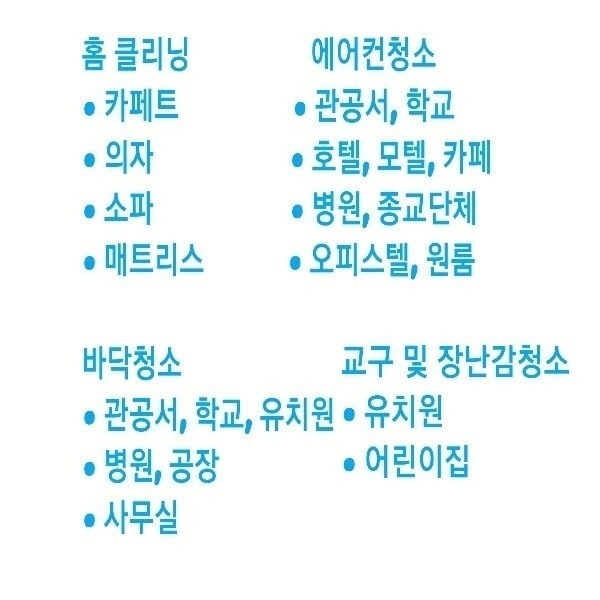 홈 클리닝
• 카페트
• 의자
• 소파
• 매트리스

에어컨청소
• 관공서, 학교
• 호텔, 모텔, 카페
• 병원, 종교단체
• 오피스텔, 원룸

바닥청소
• 관공서, 학교, 유치원
• 병원, 공장
• 사무실

교구 및 장난감청소
• 유치원
• 어린이집